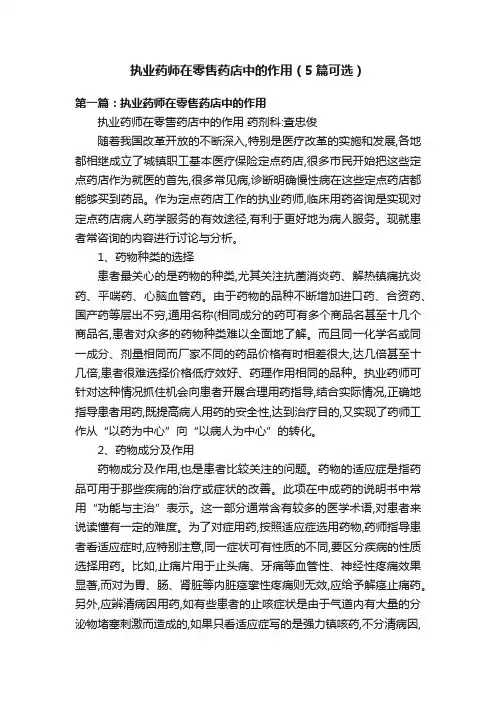 执业药师在零售药店中的作用（5篇可选）

第一篇：执业药师在零售药店中的作用

执业药师在零售药店中的作用 药剂科:查忠俊

随着我国改革开放的不断深入,特别是医疗改革的实施和发展,各地都相继成立了城镇职工基本医疗保险定点药店,很多市民开始把这些定点药店作为就医的首先,很多常见病,诊断明确慢性病在这些定点药店都能够买到药品。作为定点药店工作的执业药师,临床用药咨询是实现对定点药店病人药学服务的有效途径,有利于更好地为病人服务。现就患者常咨询的内容进行讨论与分析。

1、药物种类的选择

患者最关心的是药物的种类,尤其关注抗菌消炎药、解热镇痛抗炎药、平喘药、心脑血管药。由于药物的品种不断增加进口药、合资药、国产药等层出不穷,通用名称(相同成分的药可有多个商品名甚至十几个商品名,患者对众多的药物种类难以全面地了解。而且同一化学名或同一成分、剂量相同而厂家不同的药品价格有时相差很大,达几倍甚至十几倍,患者很难选择价格低疗效好、药理作用相同的品种。执业药师可针对这种情况抓住机会向患者开展合理用药指导,结合实际情况,正确地指导患者用药,既提高病人用药的安全性,达到治疗目的,又实现了药师工作从“以药为中心”向“以病人为中心”的转化。

2、药物成分及作用

药物成分及作用,也是患者比较关注的问题。药物的适应症是指药品可用于那些疾病的治疗或症状的改善。此项在中成药的说明书中常用“功能与主治”表示。这一部分通常含有较多的医学术语,对患者来说读懂有一定的难度。为了对症用药,按照适应症选用药物,药师指导患者看适应症时,应特别注意,同一症状可有性质的不同,要区分疾病的性质选择用药。比如,止痛片用于止头痛、牙痛等血管性、神经性疼痛效果显著,而对为胃、肠、肾脏等内脏痉挛性疼痛则无效,应给予解痉止痛药。另外,应辨清病因用药,如有些患者的止咳症状是由于气道内有大量的分泌物堵塞刺激而造成的,如果只看适应症写的是强力镇咳药,不分清病因,